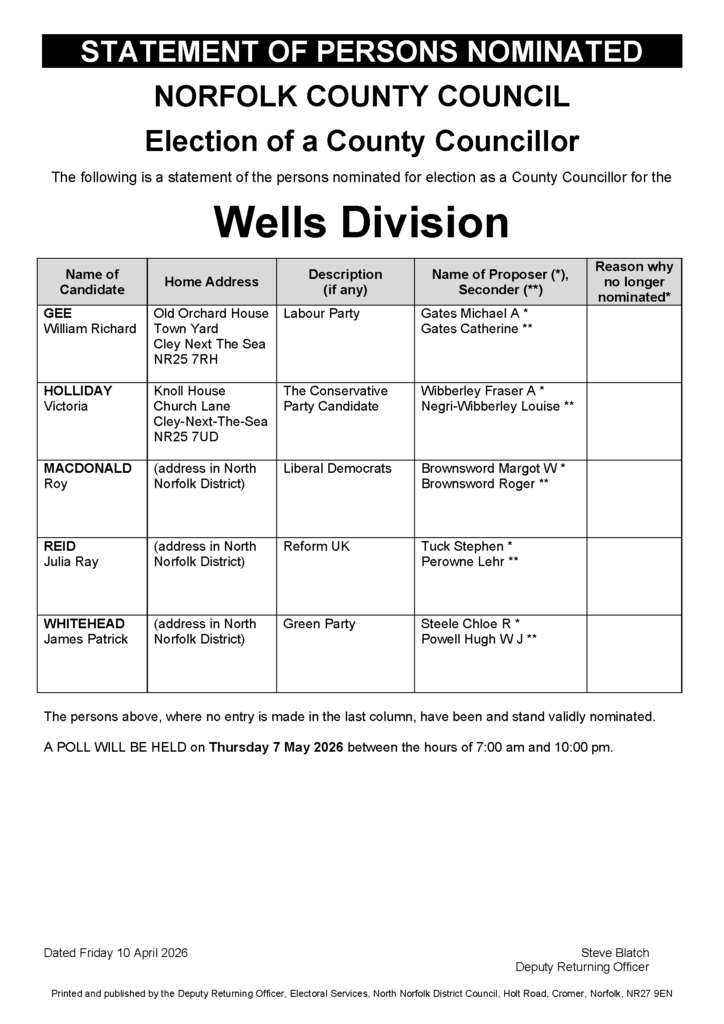 STATEMENT OF PERSONS NOMINATED

NORFOLK COUNTY COUNCIL

Election of a County Councillor

The following is a statement of the persons nominated for election as a County Councillor for the

Wells Division

| Name of Candidate | Home Address | Description (if any) | Name of Proposer (*), Seconder (**) | Reason why no longer nominated* |
|---|---|---|---|---|
| GEE William Richard | Old Orchard House Town Yard Cley Next The Sea NR25 7RH | Labour Party | Gates Michael A * Gates Catherine ** | |
| HOLLIDAY Victoria | Knoll House Church Lane Cley-Next-The-Sea NR25 7UD | The Conservative Party Candidate | Wibberley Fraser A * Negri-Wibberley Louise ** | |
| MACDONALD Roy | (address in North Norfolk District) | Liberal Democrats | Brownsword Margot W * Brownsword Roger ** | |
| REID Julia Ray | (address in North Norfolk District) | Reform UK | Tuck Stephen * Perowne Lehr ** | |
| WHITEHEAD James Patrick | (address in North Norfolk District) | Green Party | Steele Chloe R * Powell Hugh W J ** | |

The persons above, where no entry is made in the last column, have been and stand validly nominated.

A POLL WILL BE HELD on Thursday 7 May 2026 between the hours of 7:00 am and 10:00 pm.

Dated Friday 10 April 2026

Steve Blatch
Deputy Returning Officer

Printed and published by the Deputy Returning Officer, Electoral Services, North Norfolk District Council, Holt Road, Cromer, Norfolk, NR27 9EN